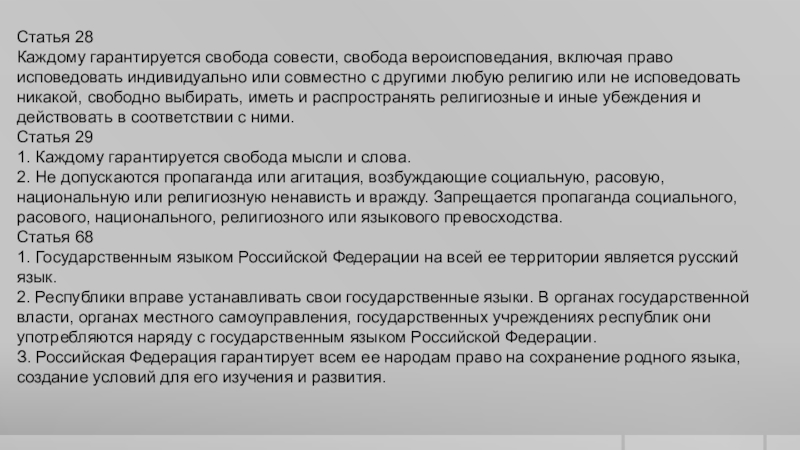 Статья 28
Каждому гарантируется свобода совести, свобода вероисповедания, включая право исповедовать индивидуально или совместно с другими любую религию или не исповедовать никакой, свободно выбирать, иметь и распространять религиозные и иные убеждения и действовать в соответствии с ними.
Статья 29
1. Каждому гарантируется свобода мысли и слова.
2. Не допускаются пропаганда или агитация, возбуждающие социальную, расовую, национальную или религиозную ненависть и вражду. Запрещается пропаганда социального, расового, национального, религиозного или языкового превосходства.
Статья 68
1. Государственным языком Российской Федерации на всей ее территории является русский язык.
2. Республики вправе устанавливать свои государственные языки. В органах государственной власти, органах местного самоуправления, государственных учреждениях республик они употребляются наряду с государственным языком Российской Федерации.
3. Российская Федерация гарантирует всем ее народам право на сохранение родного языка, создание условий для его изучения и развития.